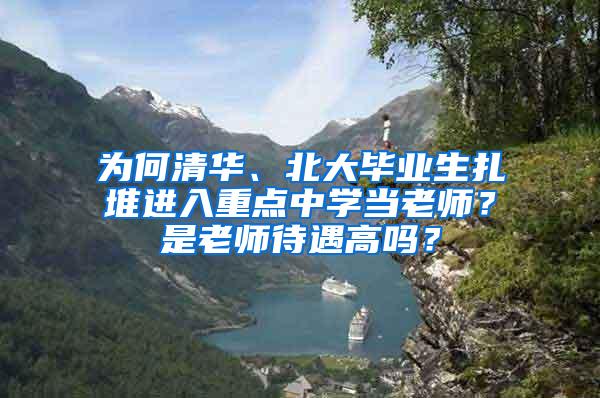 为何清华、北大毕业生扎堆进入重点中学当老师？是老师待遇高吗？